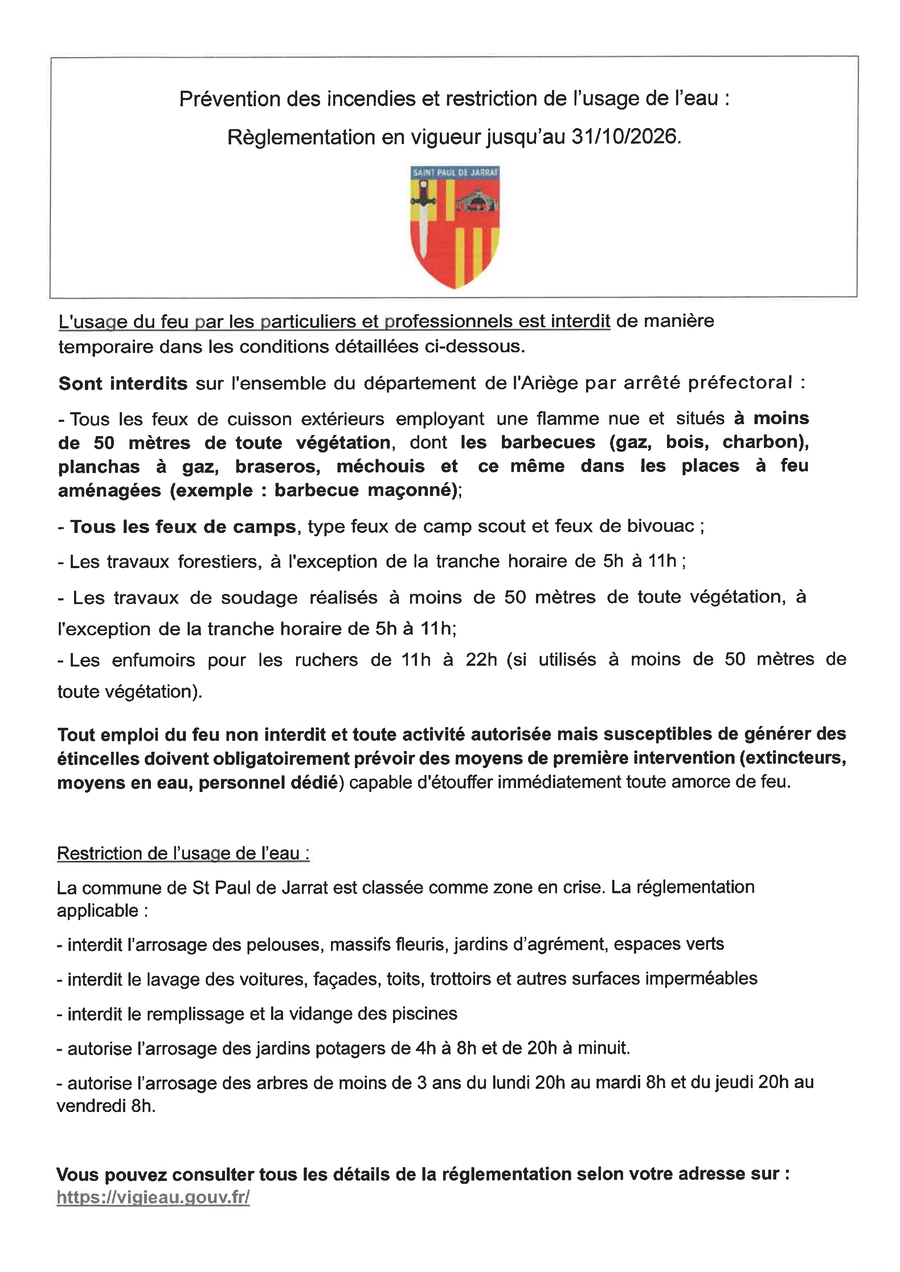 Prévention des incendies et restriction de l'usage de l'eau :
Règlementation en vigueur jusqu'au 31/10/2026.

SAINT PAUL DE JARRAT

L'usage du feu par les particuliers et professionnels est interdit de manière temporaire dans les conditions détaillées ci-dessous.

Sont interdits sur l'ensemble du département de l'Ariège par arrêté préfectoral :

- Tous les feux de cuisson extérieurs employant une flamme nue et situés à moins de 50 mètres de toute végétation, dont les barbecues (gaz, bois, charbon), planchas à gaz, braseros, méchouis et ce même dans les places à feu aménagées (exemple : barbecue maçonné);

- Tous les feux de camps, type feux de camp scout et feux de bivouac ;

- Les travaux forestiers, à l'exception de la tranche horaire de 5h à 11h ;

- Les travaux de soudage réalisés à moins de 50 mètres de toute végétation, à l'exception de la tranche horaire de 5h à 11h;

- Les enfumoirs pour les ruchers de 11h à 22h (si utilisés à moins de 50 mètres de toute végétation).

Tout emploi du feu non interdit et toute activité autorisée mais susceptibles de générer des étincelles doivent obligatoirement prévoir des moyens de première intervention (extincteurs, moyens en eau, personnel dédié) capable d'étouffer immédiatement toute amorce de feu.

Restriction de l'usage de l'eau :

La commune de St Paul de Jarrat est classée comme zone en crise. La réglementation applicable :

- interdit l'arrosage des pelouses, massifs fleuris, jardins d'agrément, espaces verts

- interdit le lavage des voitures, façades, toits, trottoirs et autres surfaces imperméables

- interdit le remplissage et la vidange des piscines

- autorise l'arrosage des jardins potagers de 4h à 8h et de 20h à minuit.

- autorise l'arrosage des arbres de moins de 3 ans du lundi 20h au mardi 8h et du jeudi 20h au vendredi 8h.

Vous pouvez consulter tous les détails de la réglementation selon votre adresse sur :
https://vigieau.gouv.fr/